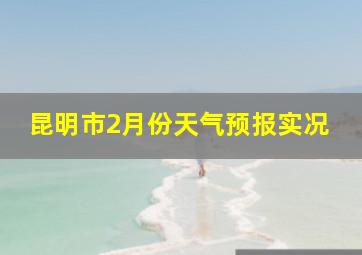 昆明市2月份天气预报实况